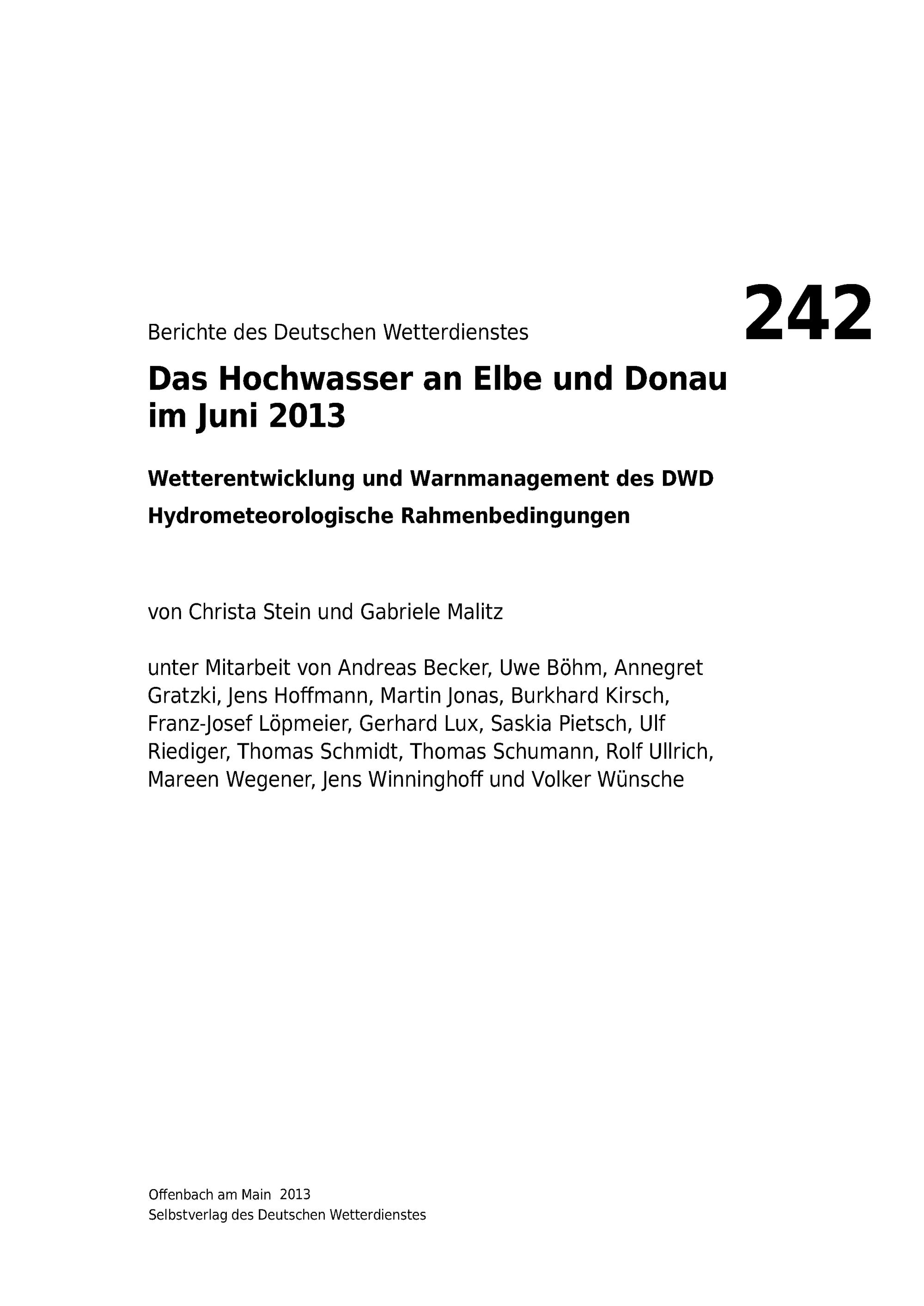 242

Berichte des Deutschen Wetterdienstes

Das Hochwasser an Elbe und Donau im Juni 2013

Wetterentwicklung und Warnmanagement des DWD

Hydrometeorologische Rahmenbedingungen

von Christa Stein und Gabriele Malitz

unter Mitarbeit von Andreas Becker, Uwe Böhm, Annegret Gratzki, Jens Hoffmann, Martin Jonas, Burkhard Kirsch, Franz-Josef Löpmeier, Gerhard Lux, Saskia Pietsch, Ulf Riediger, Thomas Schmidt, Thomas Schumann, Rolf Ullrich, Mareen Wegener, Jens Winninghoff und Volker Wünsche

Offenbach am Main 2013
Selbstverlag des Deutschen Wetterdienstes